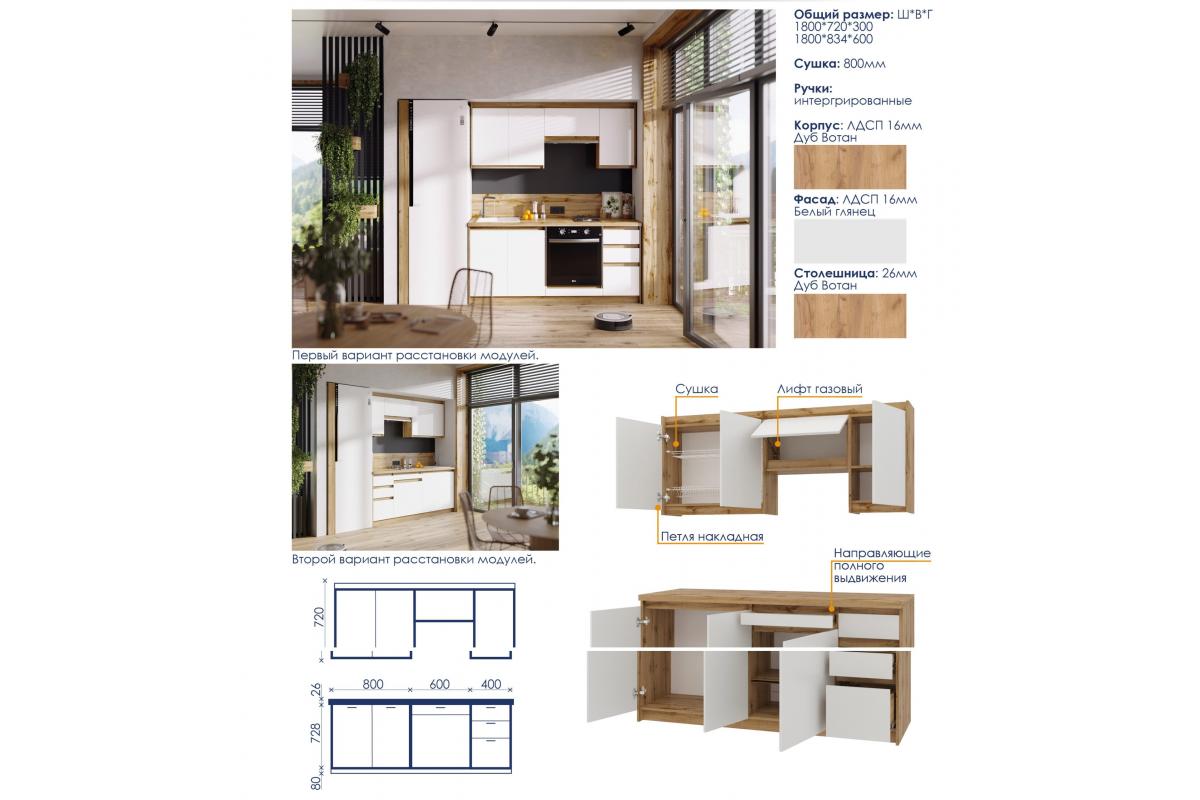 Общий размер: Ш*В*Г
1800*720*300
1800*834*600

Сушка: 800мм

Ручки:
интергрированные

Корпус: ЛДСП 16мм
Дуб Вотан

Фасад: ЛДСП 16мм
Белый глянец

Столешница: 26мм
Дуб Вотан

Первый вариант расстановки модулей.

Второй вариант расстановки модулей.

Сушка

Лифт газовый

Петля накладная

Направляющие
полного
выдвижения

720

26
800
600
400
728
80